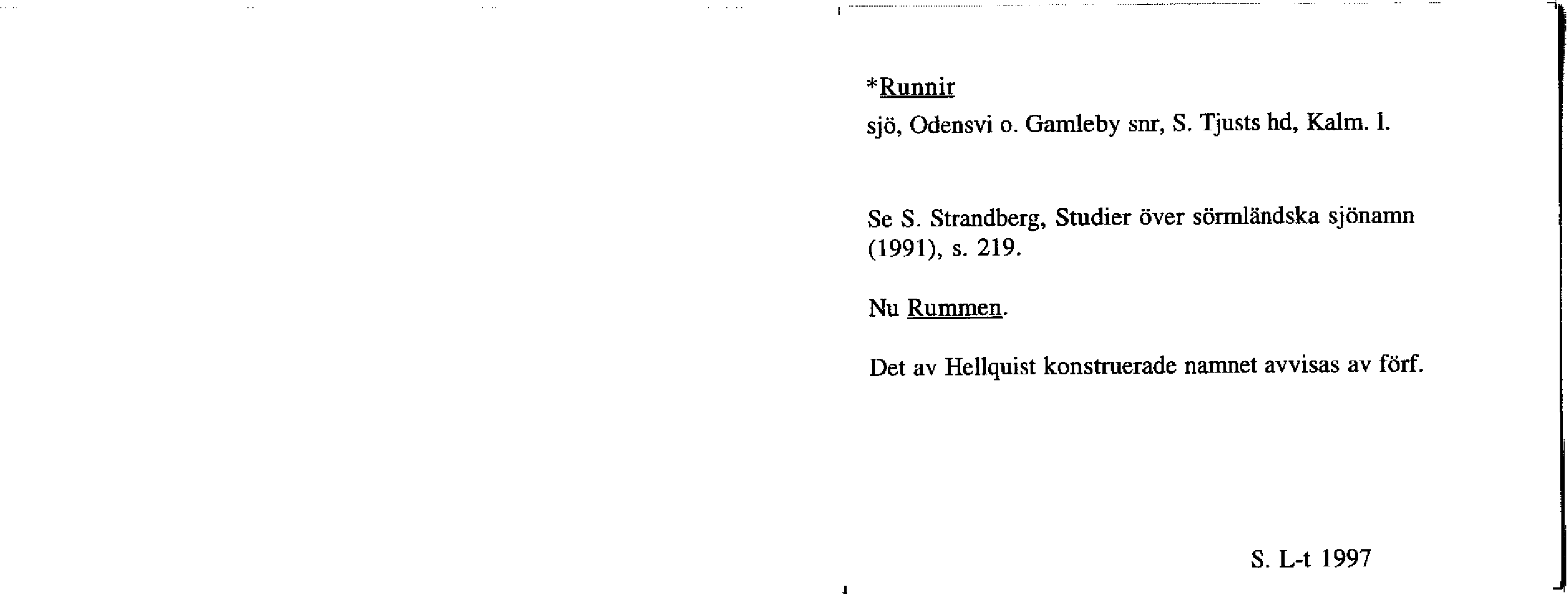 *Runnir

sjö, Odensvi o. Gamleby snr, S. Tjusts hd, Kalm. l.

Se S. Strandberg, Studier över sörmländska sjönamn (1991), s. 219.

Nu Rummen.

Det av Hellquist konstruerade namnet avvisas av förf.

S. L-t 1997